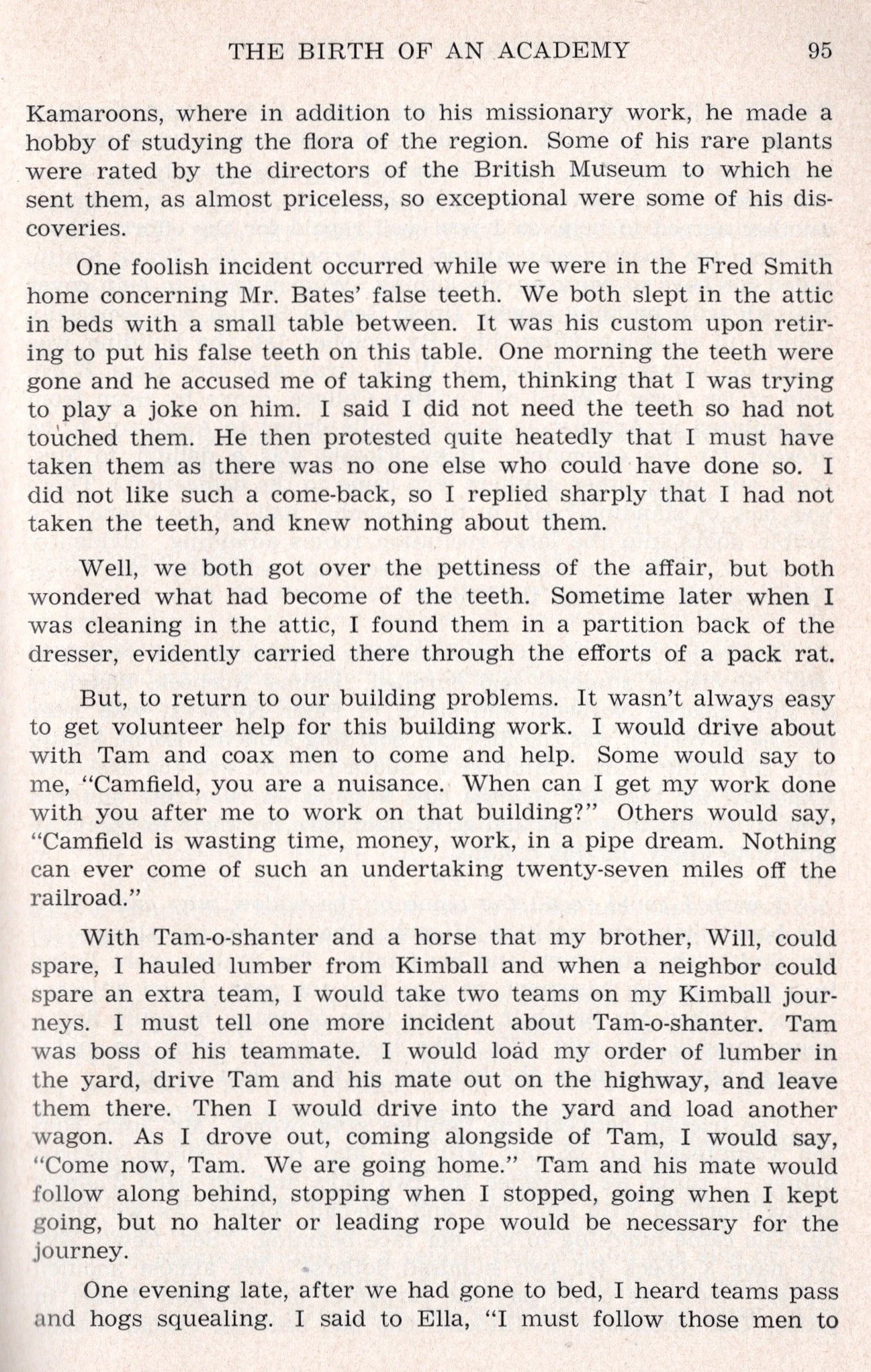 THE BIRTH OF AN ACADEMY 95

Kamaroons, where in addition to his missionary work, he made a hobby of studying the flora of the region. Some of his rare plants were rated by the directors of the British Museum to which he sent them, as almost priceless, so exceptional were some of his discoveries.

One foolish incident occurred while we were in the Fred Smith home concerning Mr. Bates' false teeth. We both slept in the attic in beds with a small table between. It was his custom upon retiring to put his false teeth on this table. One morning the teeth were gone and he accused me of taking them, thinking that I was trying to play a joke on him. I said I did not need the teeth so had not touched them. He then protested quite heatedly that I must have taken them as there was no one else who could have done so. I did not like such a come-back, so I replied sharply that I had not taken the teeth, and knew nothing about them.

Well, we both got over the pettiness of the affair, but both wondered what had become of the teeth. Sometime later when I was cleaning in the attic, I found them in a partition back of the dresser, evidently carried there through the efforts of a pack rat.

But, to return to our building problems. It wasn't always easy to get volunteer help for this building work. I would drive about with Tam and coax men to come and help. Some would say to me, "Camfield, you are a nuisance. When can I get my work done with you after me to work on that building?" Others would say, "Camfield is wasting time, money, work, in a pipe dream. Nothing can ever come of such an undertaking twenty-seven miles off the railroad."

With Tam-o-shanter and a horse that my brother, Will, could spare, I hauled lumber from Kimball and when a neighbor could spare an extra team, I would take two teams on my Kimball journeys. I must tell one more incident about Tam-o-shanter. Tam was boss of his teammate. I would load my order of lumber in the yard, drive Tam and his mate out on the highway, and leave them there. Then I would drive into the yard and load another wagon. As I drove out, coming alongside of Tam, I would say, "Come now, Tam. We are going home." Tam and his mate would follow along behind, stopping when I stopped, going when I kept going, but no halter or leading rope would be necessary for the journey.

One evening late, after we had gone to bed, I heard teams pass and hogs squealing. I said to Ella, "I must follow those men to